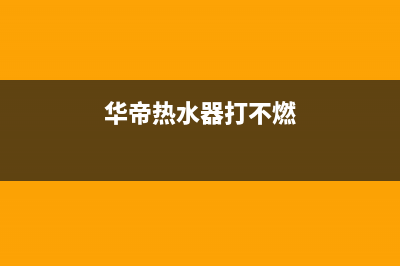 华帝热水器打不燃